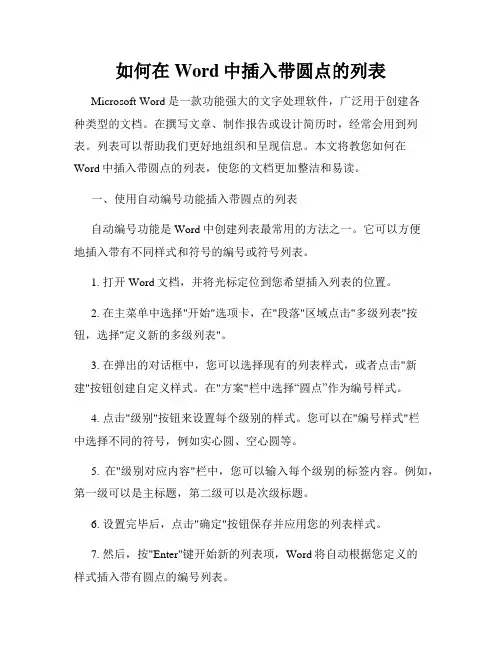 如何在 Word 中插入带圆点的列表

Microsoft Word 是一款功能强大的文字处理软件，广泛用于创建各种类型的文档。在撰写文章、制作报告或设计简历时，经常会用到列表。列表可以帮助我们更好地组织和呈现信息。本文将教您如何在 Word 中插入带圆点的列表，使您的文档更加整洁和易读。

一、使用自动编号功能插入带圆点的列表

自动编号功能是 Word 中创建列表最常用的方法之一。它可以方便地插入带有不同样式和符号的编号或符号列表。

1. 打开 Word 文档，并将光标定位到您希望插入列表的位置。

2. 在主菜单中选择"开始"选项卡，在"段落"区域点击"多级列表"按钮，选择"定义新的多级列表"。

3. 在弹出的对话框中，您可以选择现有的列表样式，或者点击"新建"按钮创建自定义样式。在"方案"栏中选择“圆点”作为编号样式。

4. 点击"级别"按钮来设置每个级别的样式。您可以在"编号样式"栏中选择不同的符号，例如实心圆、空心圆等。

5. 在"级别对应内容"栏中，您可以输入每个级别的标签内容。例如，第一级可以是主标题，第二级可以是次级标题。

6. 设置完毕后，点击"确定"按钮保存并应用您的列表样式。

7. 然后，按"Enter"键开始新的列表项，Word 将自动根据您定义的样式插入带有圆点的编号列表。